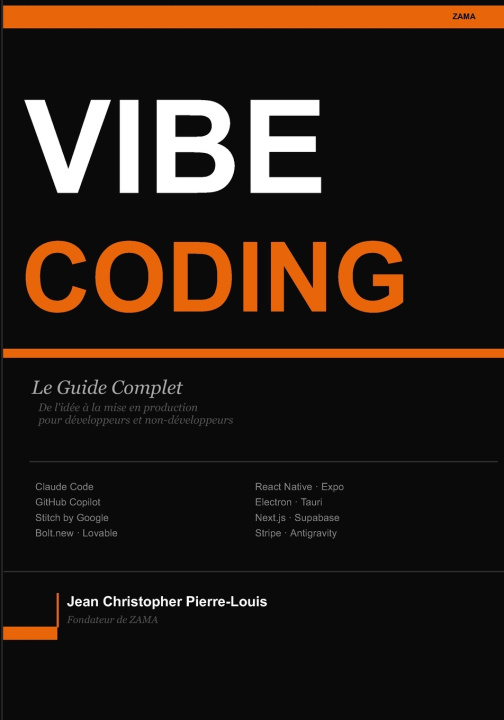 ZAMA

VIBE
CODING

Le Guide Complet
De l'idée à la mise en production
pour développeurs et non-développeurs

Claude Code
GitHub Copilot
Stitch by Google
Bolt.new · Lovable

React Native · Expo
Electron · Tauri
Next.js · Supabase
Stripe · Antigravity

Jean Christopher Pierre-Louis
Fondateur de ZAMA